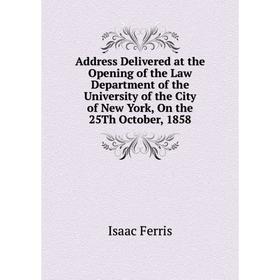 Address Delivered at the Opening of the Law Department of the University of the City of New York, On the 25Th October, 1858

Isaac Ferris